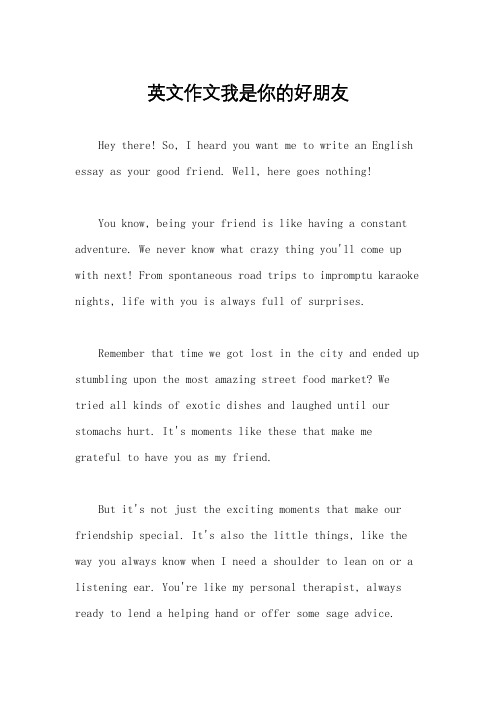 英文作文我是你的好朋友

Hey there! So, I heard you want me to write an English essay as your good friend. Well, here goes nothing!

You know, being your friend is like having a constant adventure. We never know what crazy thing you'll come up with next! From spontaneous road trips to impromptu karaoke nights, life with you is always full of surprises.

Remember that time we got lost in the city and ended up stumbling upon the most amazing street food market? We tried all kinds of exotic dishes and laughed until our stomachs hurt. It's moments like these that make me grateful to have you as my friend.

But it's not just the exciting moments that make our friendship special. It's also the little things, like the way you always know when I need a shoulder to lean on or a listening ear. You're like my personal therapist, always ready to lend a helping hand or offer some sage advice.